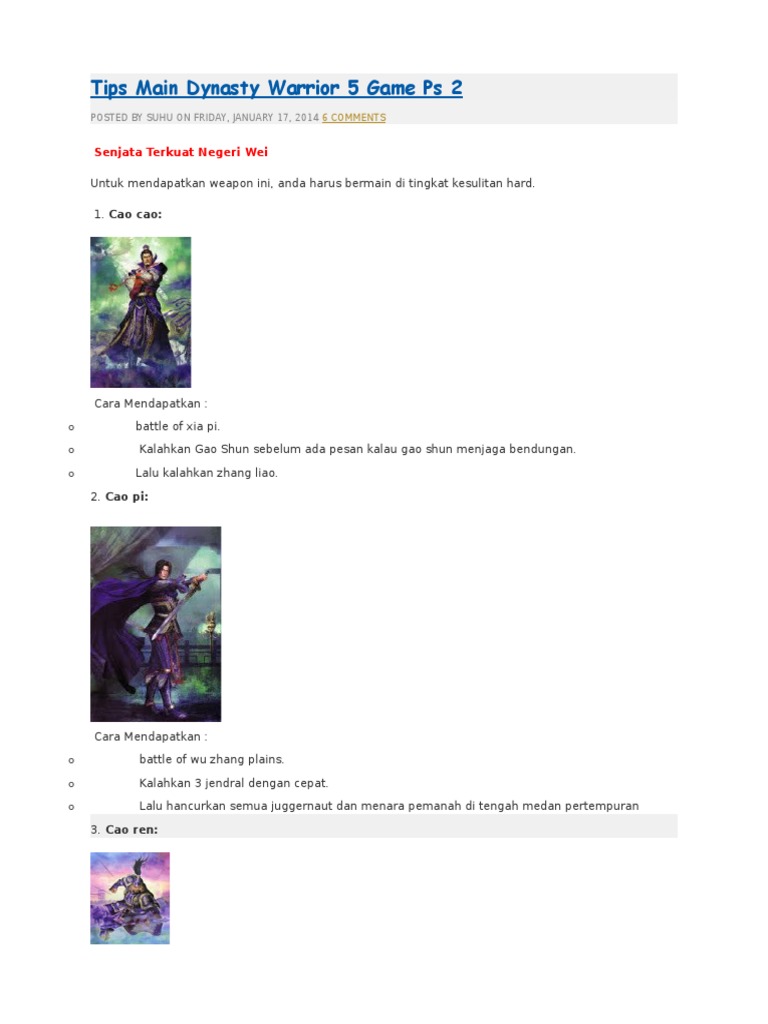 Tips Main Dynasty Warrior 5 Game Ps 2

POSTED BY SUHU ON FRIDAY, JANUARY 17, 2014 6 COMMENTS

Senjata Terkuat Negeri Wei

Untuk mendapatkan weapon ini, anda harus bermain di tingkat kesulitan hard.

1. Cao cao:

Cara Mendapatkan :

o battle of xia pi.

o Kalahkan Gao Shun sebelum ada pesan kalau gao shun menjaga bendungan.

o Lalu kalahkan zhang liao.

2. Cao pi:

Cara Mendapatkan :

o battle of wu zhang plains.

o Kalahkan 3 jendral dengan cepat.

o Lalu hancurkan semua juggernaut dan menara pemanah di tengah medan pertempuran

3. Cao ren: